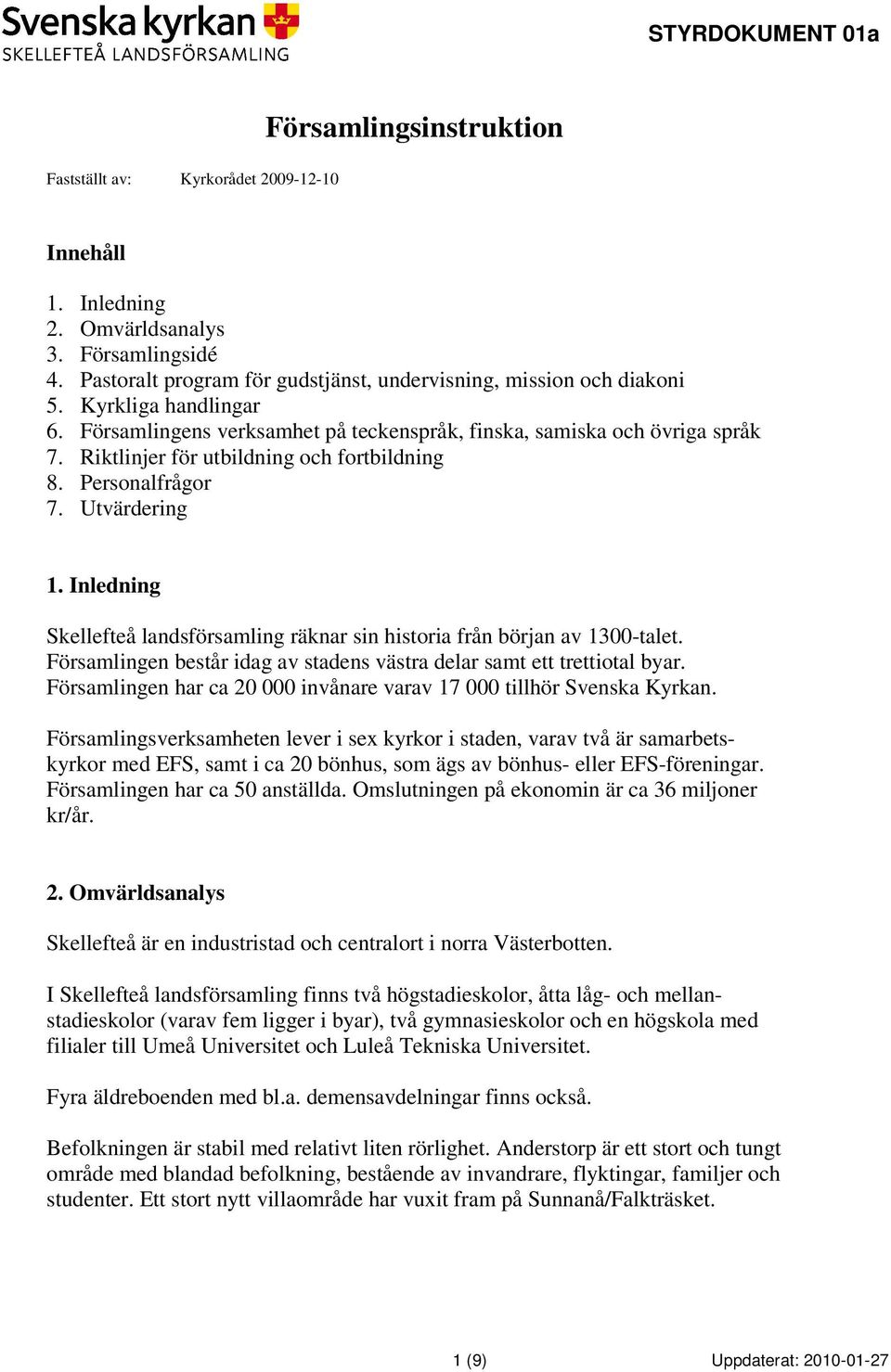 Svenska kyrkan
SKELLEFTEÅ LANDSFÖRSAMLING

STYRDOKUMENT 01a

Församlingsinstruktion

Fastställt av: Kyrkorådet 2009-12-10

Innehåll

1. Inledning
2. Omvärldsanalys
3. Församlingsidé
4. Pastoralt program för gudstjänst, undervisning, mission och diakoni
5. Kyrkliga handlingar
6. Församlingens verksamhet på teckenspråk, finska, samiska och övriga språk
7. Riktlinjer för utbildning och fortbildning
8. Personalfrågor
7. Utvärdering

1. Inledning

Skellefteå landsförsamling räknar sin historia från början av 1300-talet. Församlingen består idag av stadens västra delar samt ett trettiotal byar. Församlingen har ca 20 000 invånare varav 17 000 tillhör Svenska Kyrkan.

Församlingsverksamheten lever i sex kyrkor i staden, varav två är samarbetskyrkor med EFS, samt i ca 20 bönhus, som ägs av bönhus- eller EFS-föreningar. Församlingen har ca 50 anställda. Omslutningen på ekonomin är ca 36 miljoner kr/år.

2. Omvärldsanalys

Skellefteå är en industristad och centralort i norra Västerbotten.

I Skellefteå landsförsamling finns två högstadieskolor, åtta låg- och mellanstadieskolor (varav fem ligger i byar), två gymnasieskolor och en högskola med filialer till Umeå Universitet och Luleå Tekniska Universitet.

Fyra äldreboenden med bl.a. demensavdelningar finns också.

Befolkningen är stabil med relativt liten rörlighet. Anderstorp är ett stort och tungt område med blandad befolkning, bestående av invandrare, flyktingar, familjer och studenter. Ett stort nytt villaområde har vuxit fram på Sunnanå/Falkträsket.

1 (9)

Uppdaterat: 2010-01-27